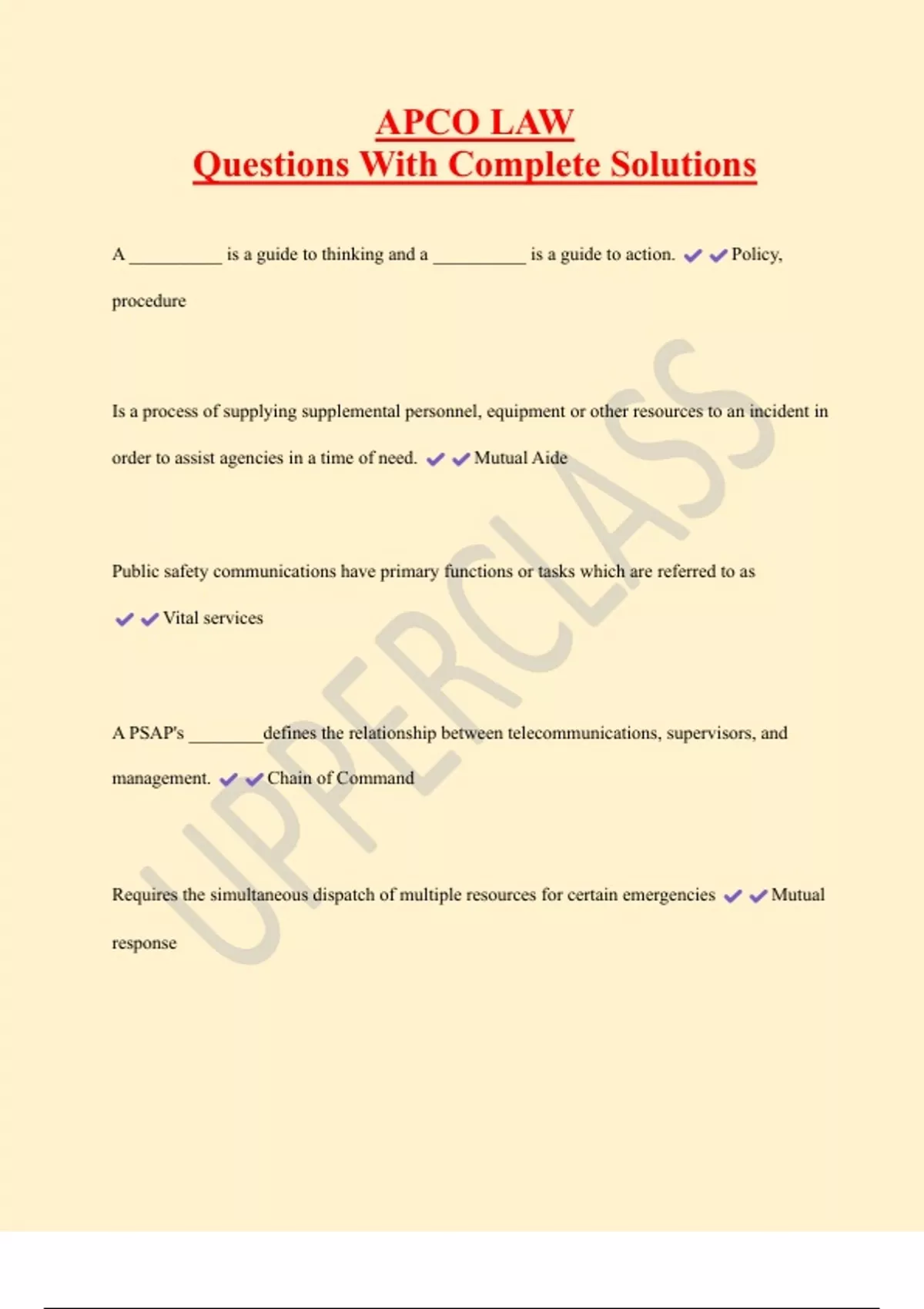 APCO LAW
Questions With Complete Solutions

A __________ is a guide to thinking and a __________ is a guide to action. ✔✔Policy, procedure

Is a process of supplying supplemental personnel, equipment or other resources to an incident in order to assist agencies in a time of need. ✔✔Mutual Aide

Public safety communications have primary functions or tasks which are referred to as ✔✔Vital services

A PSAP's ________defines the relationship between telecommunications, supervisors, and management. ✔✔Chain of Command

Requires the simultaneous dispatch of multiple resources for certain emergencies ✔✔Mutual response

UPPERCLASS